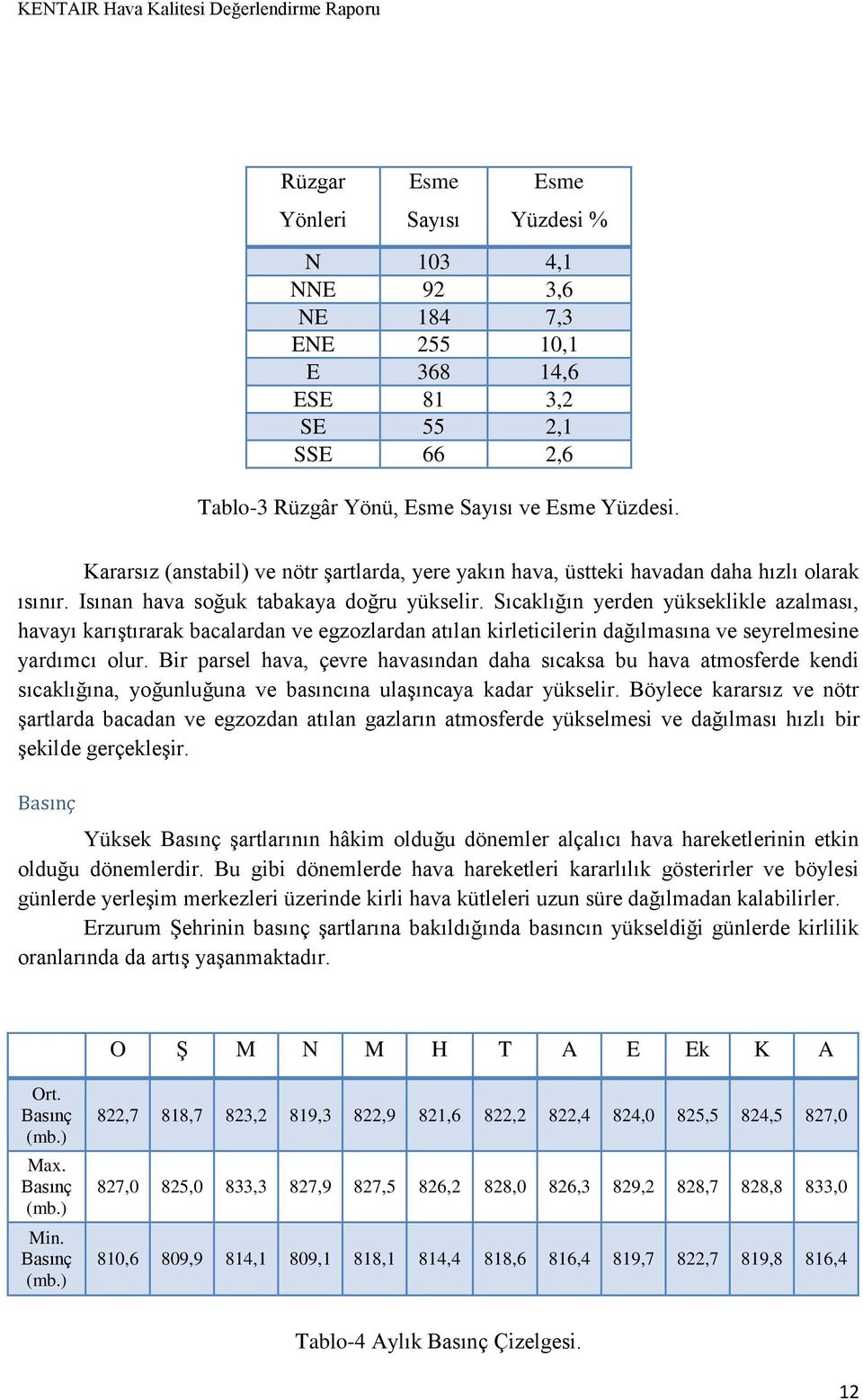 KENTAIR Hava Kalitesi Değerlendirme Raporu

| Rüzgar Yönleri | Esme Sayısı | Esme Yüzdesi % |
|---|---|---|
| N | 103 | 4,1 |
| NNE | 92 | 3,6 |
| NE | 184 | 7,3 |
| ENE | 255 | 10,1 |
| E | 368 | 14,6 |
| ESE | 81 | 3,2 |
| SE | 55 | 2,1 |
| SSE | 66 | 2,6 |

Tablo-3 Rüzgâr Yönü, Esme Sayısı ve Esme Yüzdesi.

Kararsız (anstabil) ve nötr şartlarda, yere yakın hava, üstteki havadan daha hızlı olarak ısınır. Isınan hava soğuk tabakaya doğru yükselir. Sıcaklığın yerden yükseklikle azalması, havayı karıştırarak bacalardan ve egzozlardan atılan kirleticilerin dağılmasına ve seyrelmesine yardımcı olur. Bir parsel hava, çevre havasından daha sıcaksa bu hava atmosferde kendi sıcaklığına, yoğunluğuna ve basıncına ulaşıncaya kadar yükselir. Böylece kararsız ve nötr şartlarda bacadan ve egzozdan atılan gazların atmosferde yükselmesi ve dağılması hızlı bir şekilde gerçekleşir.

Basınç

Yüksek Basınç şartlarının hâkim olduğu dönemler alçalıcı hava hareketlerinin etkin olduğu dönemlerdir. Bu gibi dönemlerde hava hareketleri kararlılık gösterirler ve böylesi günlerde yerleşim merkezleri üzerinde kirli hava kütleleri uzun süre dağılmadan kalabilirler.

Erzurum Şehrinin basınç şartlarına bakıldığında basıncın yükseldiği günlerde kirlilik oranlarında da artış yaşanmaktadır.

| | O | Ş | M | N | M | H | T | A | E | Ek | K | A |
|---|---|---|---|---|---|---|---|---|---|---|---|---|
| Ort. Basınç (mb.) | 822,7 | 818,7 | 823,2 | 819,3 | 822,9 | 821,6 | 822,2 | 822,4 | 824,0 | 825,5 | 824,5 | 827,0 |
| Max. Basınç (mb.) | 827,0 | 825,0 | 833,3 | 827,9 | 827,5 | 826,2 | 828,0 | 826,3 | 829,2 | 828,7 | 828,8 | 833,0 |
| Min. Basınç (mb.) | 810,6 | 809,9 | 814,1 | 809,1 | 818,1 | 814,4 | 818,6 | 816,4 | 819,7 | 822,7 | 819,8 | 816,4 |

Tablo-4 Aylık Basınç Çizelgesi.

12